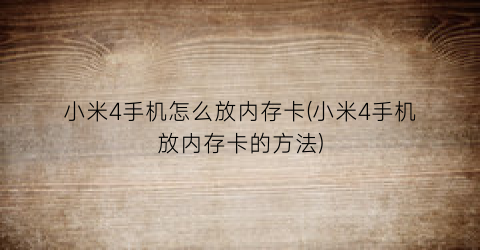 小米4手机怎么放内存卡(小米4手机放内存卡的方法)